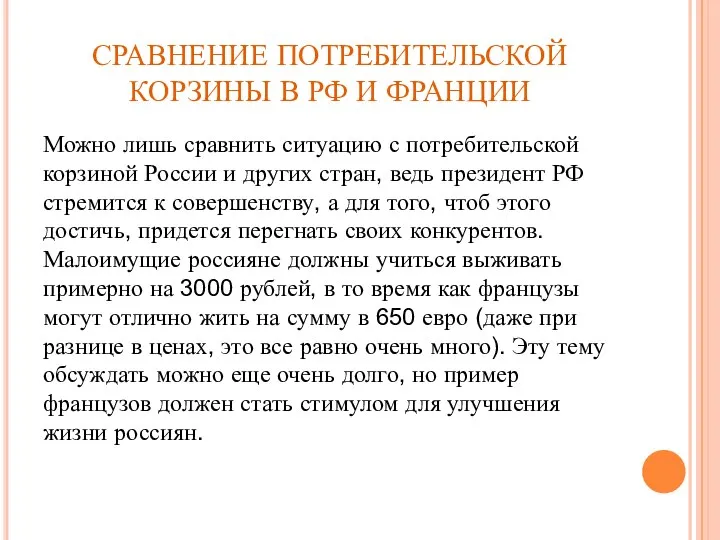 СРАВНЕНИЕ ПОТРЕБИТЕЛЬСКОЙ КОРЗИНЫ В РФ И ФРАНЦИИ

Можно лишь сравнить ситуацию с потребительской корзиной России и других стран, ведь президент РФ стремится к совершенству, а для того, чтоб этого достичь, придется перегнать своих конкурентов. Малоимущие россияне должны учиться выживать примерно на 3000 рублей, в то время как французы могут отлично жить на сумму в 650 евро (даже при разнице в ценах, это все равно очень много). Эту тему обсуждать можно еще очень долго, но пример французов должен стать стимулом для улучшения жизни россиян.